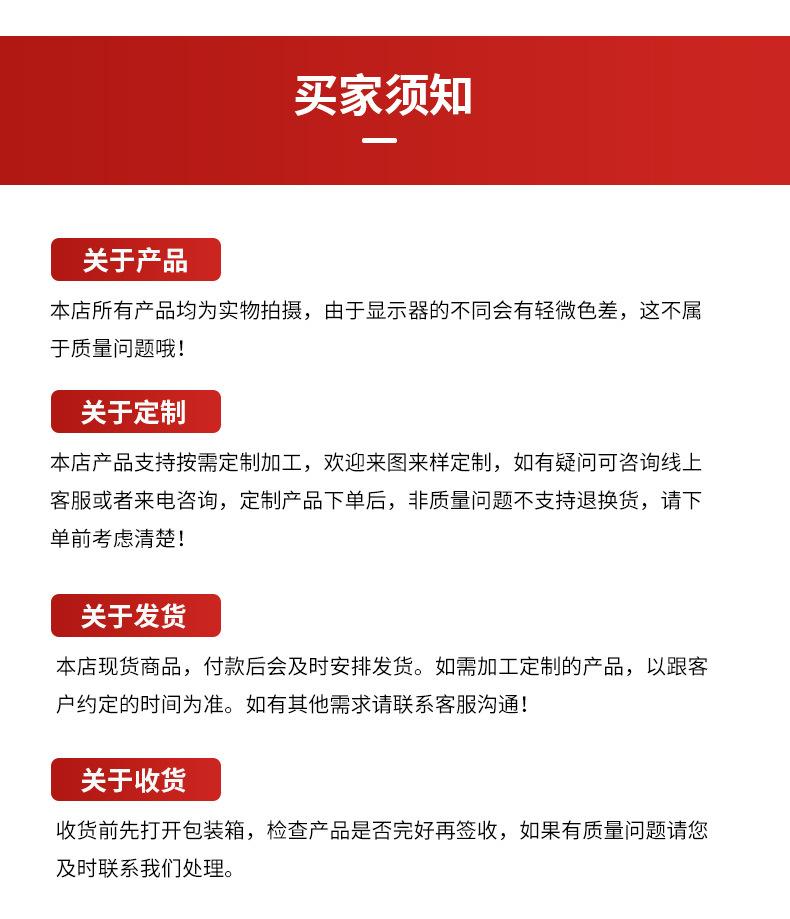 买家须知

关于产品

本店所有产品均为实物拍摄，由于显示器的不同会有轻微色差，这不属于质量问题哦！

关于定制

本店产品支持按需定制加工，欢迎来图来样定制，如有疑问可咨询线上客服或者来电咨询，定制产品下单后，非质量问题不支持退换货，请下单前考虑清楚！

关于发货

本店现货商品，付款后会及时安排发货。如需加工定制的产品，以跟客户约定的时间为准。如有其他需求请联系客服沟通！

关于收货

收货前先打开包装箱，检查产品是否完好再签收，如果有质量问题请您及时联系我们处理。